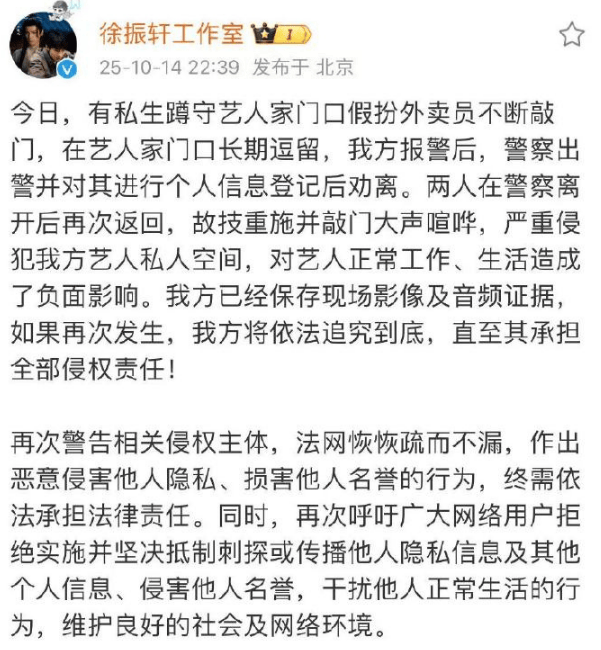 徐振轩工作室 1
25-10-14 22:39 发布于 北京

今日，有私生蹲守艺人家门口假扮外卖员不断敲门，在艺人家门口长期逗留，我方报警后，警察出警并对其进行个人信息登记后劝离。两人在警察离开后再次返回，故技重施并敲门大声喧哗，严重侵犯我方艺人私人空间，对艺人正常工作、生活造成了负面影响。我方已经保存现场影像及音频证据，如果再次发生，我方将依法追究到底，直至其承担全部侵权责任！

再次警告相关侵权主体，法网恢恢疏而不漏，作出恶意侵害他人隐私、损害他人名誉的行为，终需依法承担法律责任。同时，再次呼吁广大网络用户拒绝实施并坚决抵制刺探或传播他人隐私信息及其他个人信息、侵害他人名誉，干扰他人正常生活的行为，维护良好的社会及网络环境。